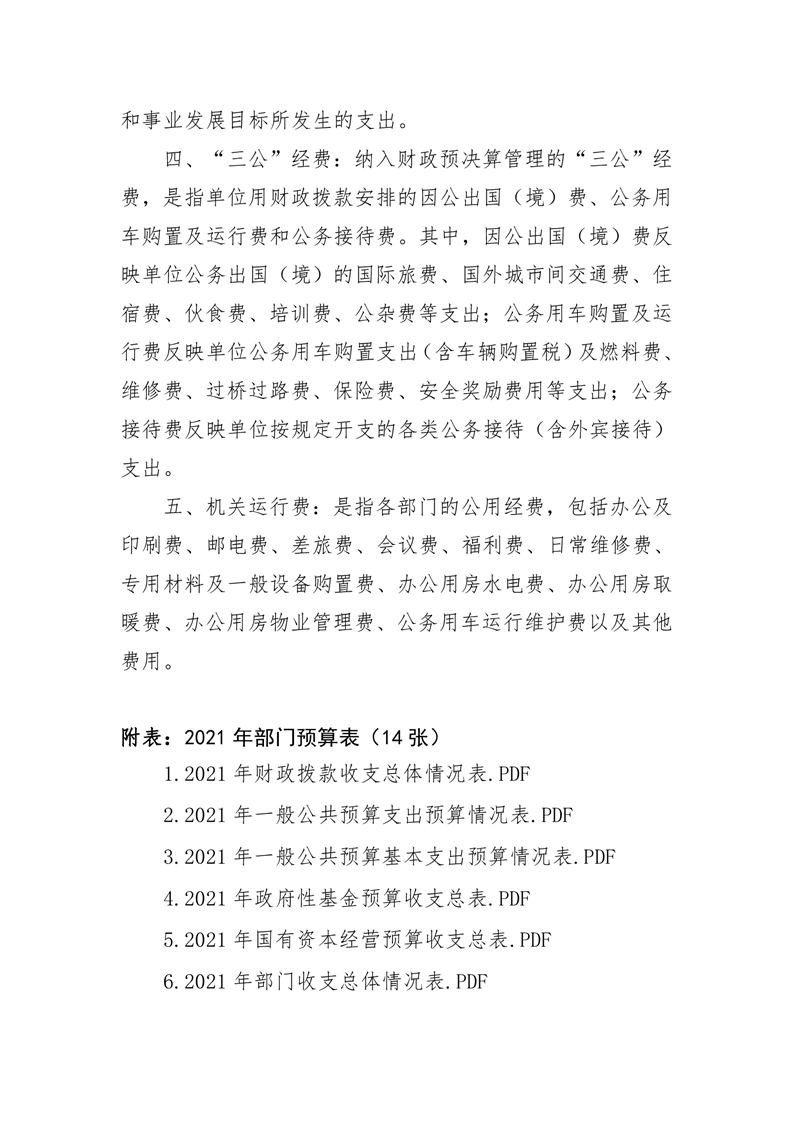 和事业发展目标所发生的支出。

四、“三公”经费：纳入财政预决算管理的“三公”经费，是指单位用财政拨款安排的因公出国（境）费、公务用车购置及运行费和公务接待费。其中，因公出国（境）费反映单位公务出国（境）的国际旅费、国外城市间交通费、住宿费、伙食费、培训费、公杂费等支出；公务用车购置及运行费反映单位公务用车购置支出（含车辆购置税）及燃料费、维修费、过桥过路费、保险费、安全奖励费用等支出；公务接待费反映单位按规定开支的各类公务接待（含外宾接待）支出。

五、机关运行费：是指各部门的公用经费，包括办公及印刷费、邮电费、差旅费、会议费、福利费、日常维修费、专用材料及一般设备购置费、办公用房水电费、办公用房取暖费、办公用房物业管理费、公务用车运行维护费以及其他费用。

附表：2021 年部门预算表（14 张）

1.2021 年财政拨款收支总体情况表.PDF

2.2021 年一般公共预算支出预算情况表.PDF

3.2021 年一般公共预算基本支出预算情况表.PDF

4.2021 年政府性基金预算收支总表.PDF

5.2021 年国有资本经营预算收支总表.PDF

6.2021 年部门收支总体情况表.PDF